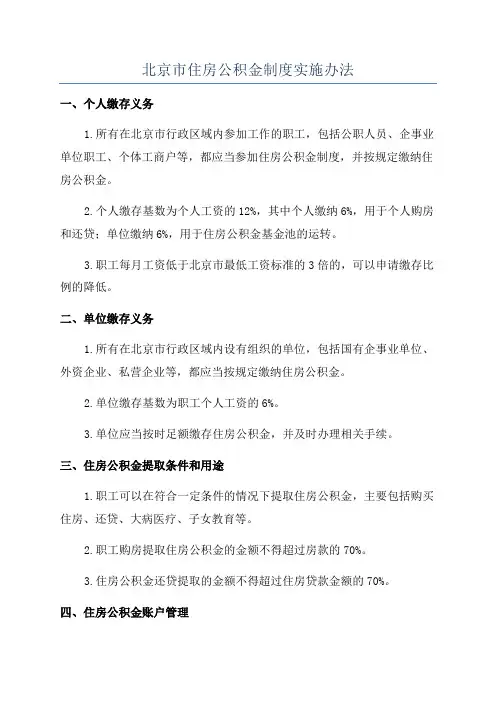 北京市住房公积金制度实施办法

一、个人缴存义务

1.所有在北京市行政区域内参加工作的职工，包括公职人员、企事业单位职工、个体工商户等，都应当参加住房公积金制度，并按规定缴纳住房公积金。

2.个人缴存基数为个人工资的12%，其中个人缴纳6%，用于个人购房和还贷；单位缴纳6%，用于住房公积金基金池的运转。

3.职工每月工资低于北京市最低工资标准的3倍的，可以申请缴存比例的降低。

二、单位缴存义务

1.所有在北京市行政区域内设有组织的单位，包括国有企事业单位、外资企业、私营企业等，都应当按规定缴纳住房公积金。

2.单位缴存基数为职工个人工资的6%。

3.单位应当按时足额缴存住房公积金，并及时办理相关手续。

三、住房公积金提取条件和用途

1.职工可以在符合一定条件的情况下提取住房公积金，主要包括购买住房、还贷、大病医疗、子女教育等。

2.职工购房提取住房公积金的金额不得超过房款的70%。

3.住房公积金还贷提取的金额不得超过住房贷款金额的70%。

四、住房公积金账户管理